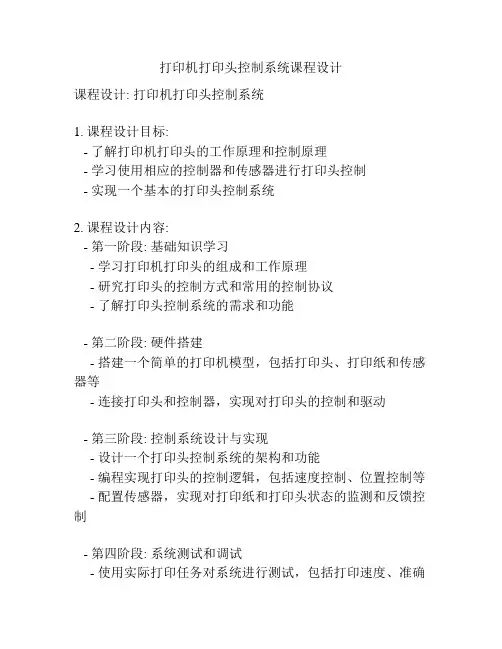 打印机打印头控制系统课程设计

课程设计: 打印机打印头控制系统

1. 课程设计目标:
- 了解打印机打印头的工作原理和控制原理
- 学习使用相应的控制器和传感器进行打印头控制
- 实现一个基本的打印头控制系统

2. 课程设计内容:
- 第一阶段: 基础知识学习
- 学习打印机打印头的组成和工作原理
- 研究打印头的控制方式和常用的控制协议
- 了解打印头控制系统的需求和功能

- 第二阶段: 硬件搭建
- 搭建一个简单的打印机模型，包括打印头、打印纸和传感器等
- 连接打印头和控制器，实现对打印头的控制和驱动

- 第三阶段: 控制系统设计与实现
- 设计一个打印头控制系统的架构和功能
- 编程实现打印头的控制逻辑，包括速度控制、位置控制等
- 配置传感器，实现对打印纸和打印头状态的监测和反馈控制

- 第四阶段: 系统测试和调试
- 使用实际打印任务对系统进行测试，包括打印速度、准确